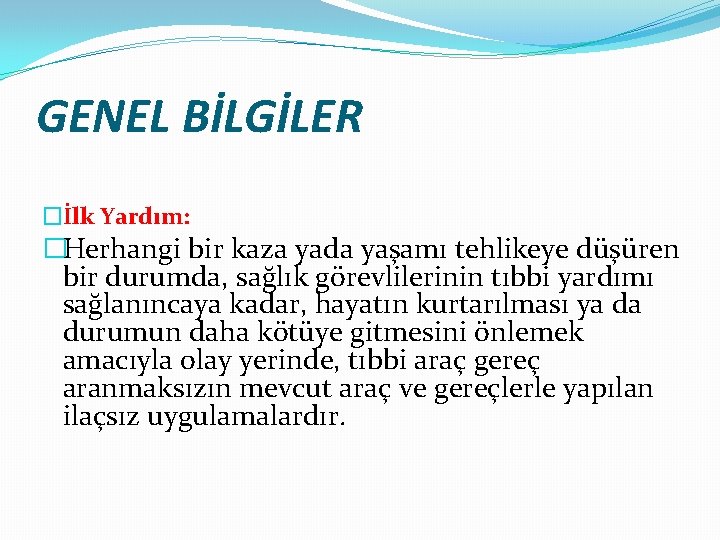 GENEL BİLGİLER

İlk Yardım:

Herhangi bir kaza yada yaşamı tehlikeye düşüren bir durumda, sağlık görevlilerinin tıbbi yardımı sağlanıncaya kadar, hayatın kurtarılması ya da durumun daha kötüye gitmesini önlemek amacıyla olay yerinde, tıbbi araç gereç aranmaksızın mevcut araç ve gereçlerle yapılan ilaçsız uygulamalardır.